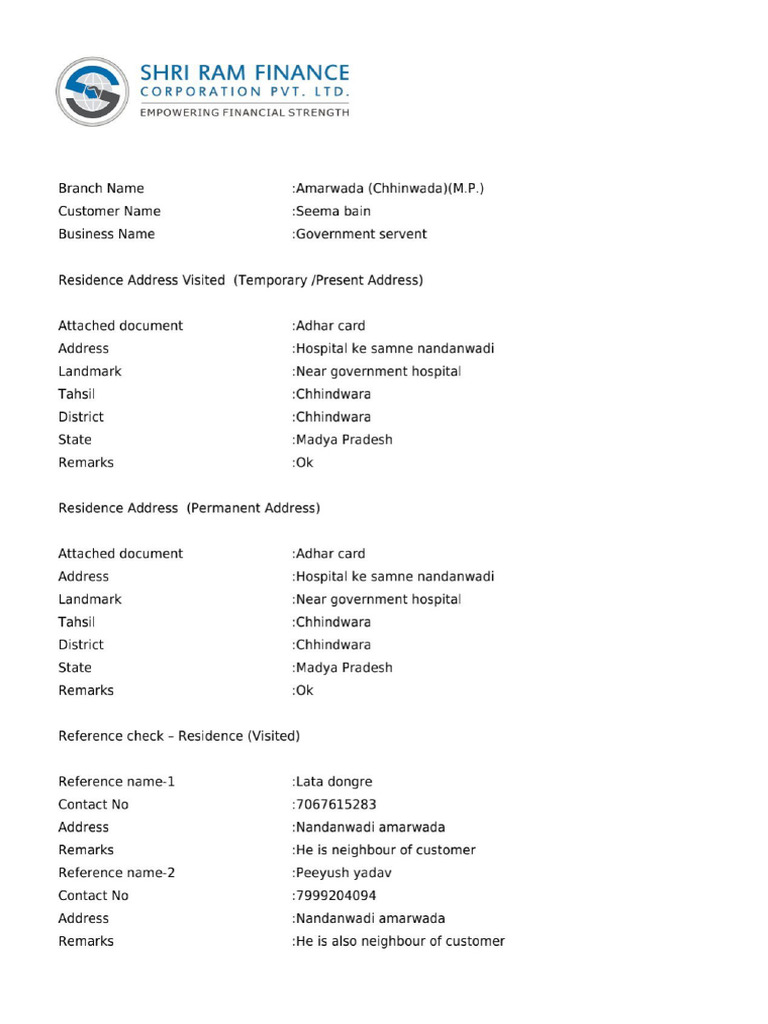 SHRI RAM FINANCE
CORPORATION PVT. LTD.
EMPOWERING FINANCIAL STRENGTH

Branch Name :Amarwada (Chhinwada)(M.P.)
Customer Name :Seema bain
Business Name :Government servent

Residence Address Visited (Temporary /Present Address)

Attached document :Adhar card
Address :Hospital ke samne nandanwadi
Landmark :Near government hospital
Tahsil :Chhindwara
District :Chhindwara
State :Madya Pradesh
Remarks :Ok

Residence Address (Permanent Address)

Attached document :Adhar card
Address :Hospital ke samne nandanwadi
Landmark :Near government hospital
Tahsil :Chhindwara
District :Chhindwara
State :Madya Pradesh
Remarks :Ok

Reference check – Residence (Visited)

Reference name-1 :Lata dongre
Contact No :7067615283
Address :Nandanwadi amarwada
Remarks :He is neighbour of customer
Reference name-2 :Peeyush yadav
Contact No :7999204094
Address :Nandanwadi amarwada
Remarks :He is also neighbour of customer